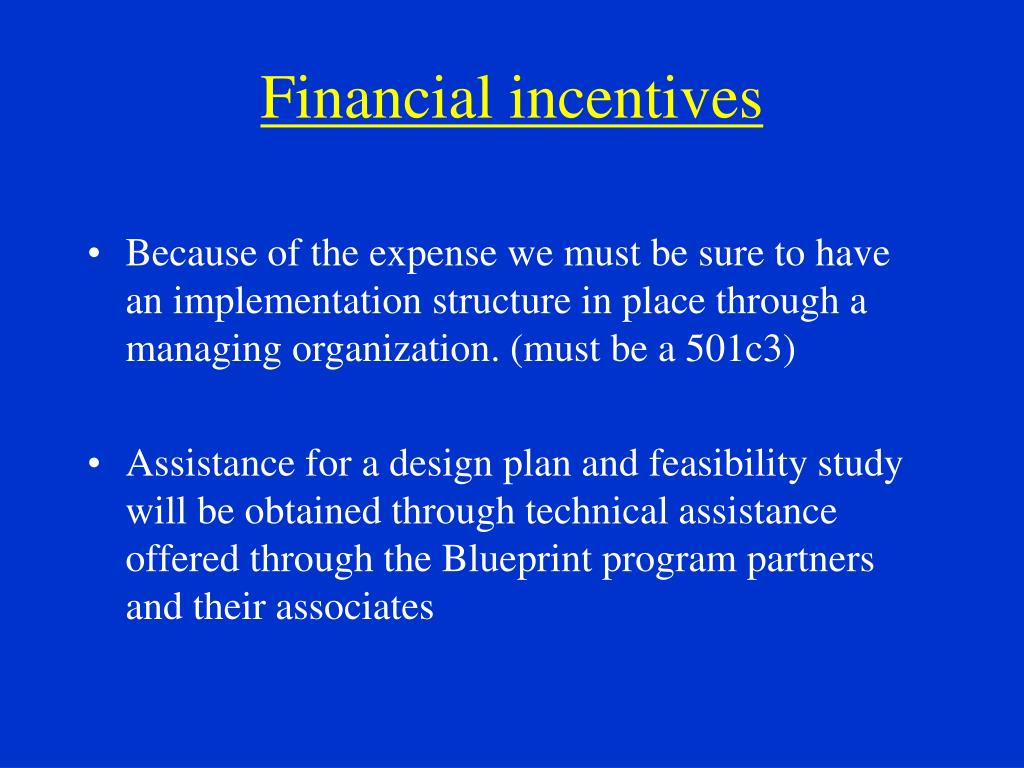 Financial incentives

• Because of the expense we must be sure to have an implementation structure in place through a managing organization. (must be a 501c3)

• Assistance for a design plan and feasibility study will be obtained through technical assistance offered through the Blueprint program partners and their associates